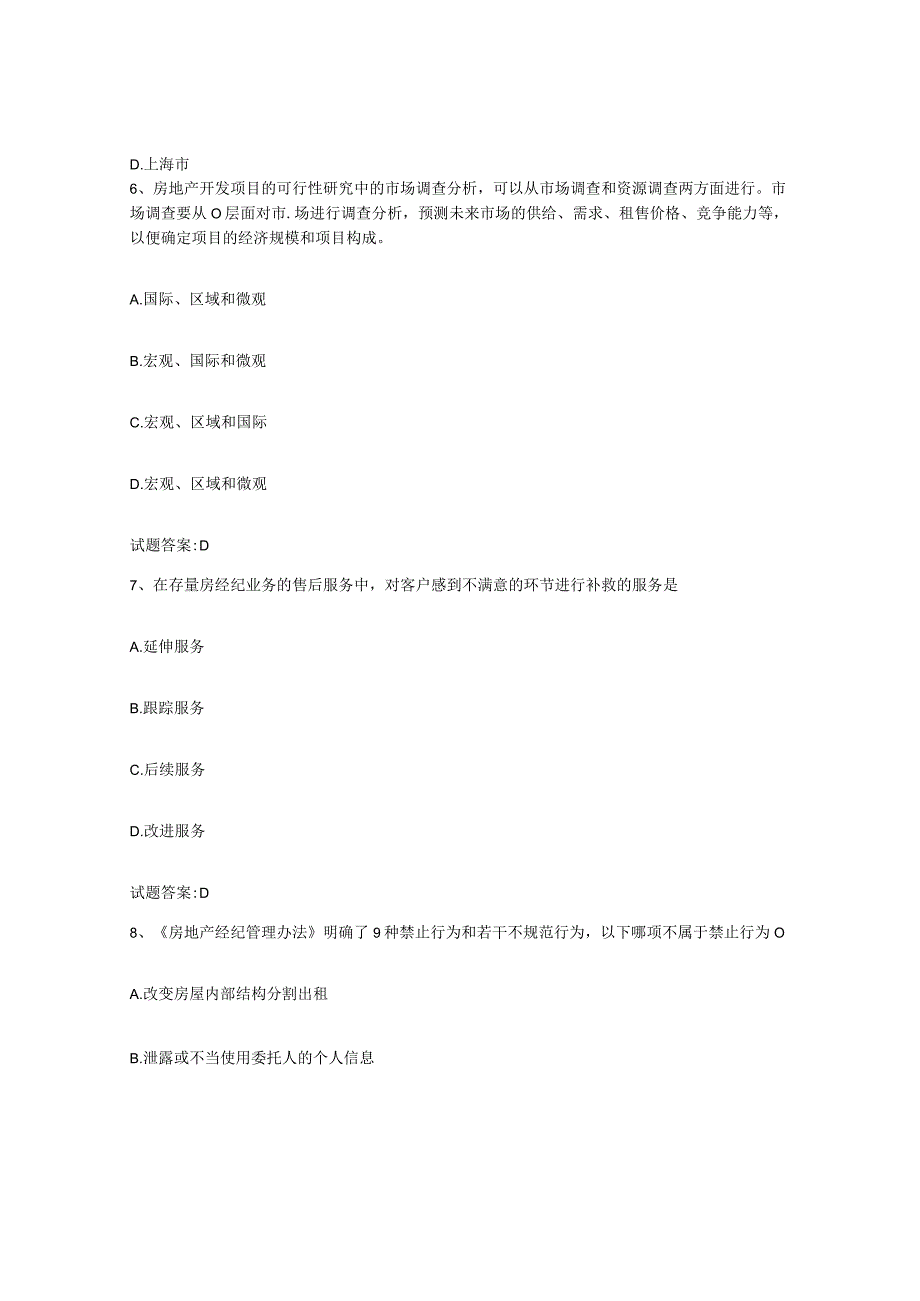 D.上海市

6、房地产开发项目的可行性研究中的市场调查分析，可以从市场调查和资源调查两方面进行。市场调查要从O层面对市.场进行调查分析，预测未来市场的供给、需求、租售价格、竞争能力等，以便确定项目的经济规模和项目构成。

A.国际、区域和微观

B.宏观、国际和微观

C.宏观、区域和国际

D.宏观、区域和微观

试题答案:D

7、在存量房经纪业务的售后服务中，对客户感到不满意的环节进行补救的服务是

A.延伸服务

B.跟踪服务

C.后续服务

D.改进服务

试题答案:D

8、《房地产经纪管理办法》明确了9种禁止行为和若干不规范行为，以下哪项不属于禁止行为O

A.改变房屋内部结构分割出租

B.泄露或不当使用委托人的个人信息